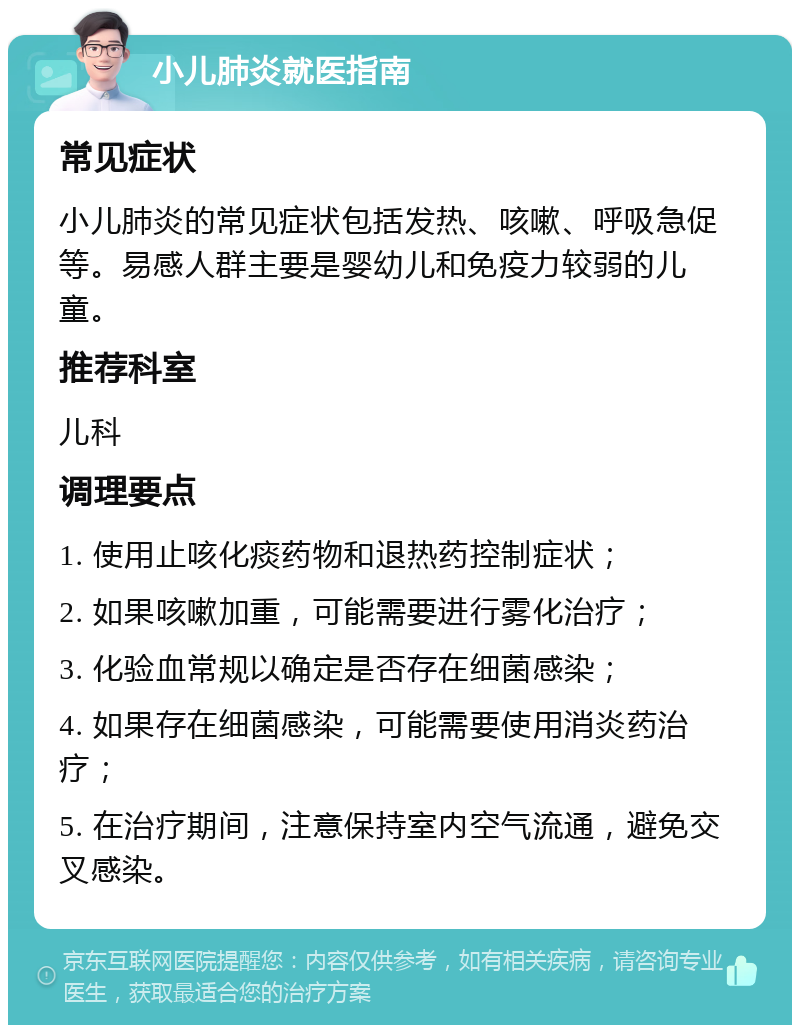 小儿肺炎就医指南

常见症状

小儿肺炎的常见症状包括发热、咳嗽、呼吸急促等。易感人群主要是婴幼儿和免疫力较弱的儿童。

推荐科室

儿科

调理要点

1. 使用止咳化痰药物和退热药控制症状；

2. 如果咳嗽加重，可能需要进行雾化治疗；

3. 化验血常规以确定是否存在细菌感染；

4. 如果存在细菌感染，可能需要使用消炎药治疗；

5. 在治疗期间，注意保持室内空气流通，避免交叉感染。

京东互联网医院提醒您：内容仅供参考，如有相关疾病，请咨询专业医生，获取最适合您的治疗方案